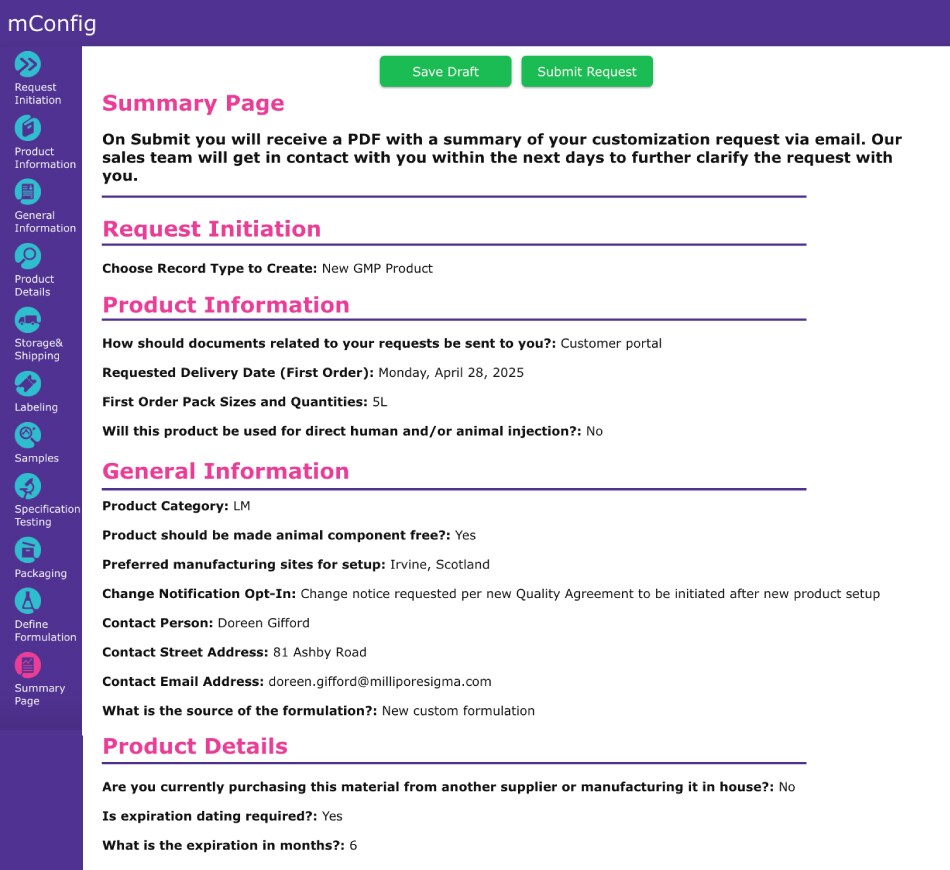 mConfig

Request Initiation
Product Information
General Information
Product Details
Storage& Shipping
Labeling
Samples
Specification Testing
Packaging
Define Formulation
Summary Page

Save Draft
Submit Request

Summary Page

On Submit you will receive a PDF with a summary of your customization request via email. Our sales team will get in contact with you within the next days to further clarify the request with you.

Request Initiation

Choose Record Type to Create: New GMP Product

Product Information

How should documents related to your requests be sent to you?: Customer portal

Requested Delivery Date (First Order): Monday, April 28, 2025

First Order Pack Sizes and Quantities: 5L

Will this product be used for direct human and/or animal injection?: No

General Information

Product Category: LM

Product should be made animal component free?: Yes

Preferred manufacturing sites for setup: Irvine, Scotland

Change Notification Opt-In: Change notice requested per new Quality Agreement to be initiated after new product setup

Contact Person: Doreen Gifford

Contact Street Address: 81 Ashby Road

Contact Email Address: doreen.gifford@milliporesigma.com

What is the source of the formulation?: New custom formulation

Product Details

Are you currently purchasing this material from another supplier or manufacturing it in house?: No

Is expiration dating required?: Yes

What is the expiration in months?: 6